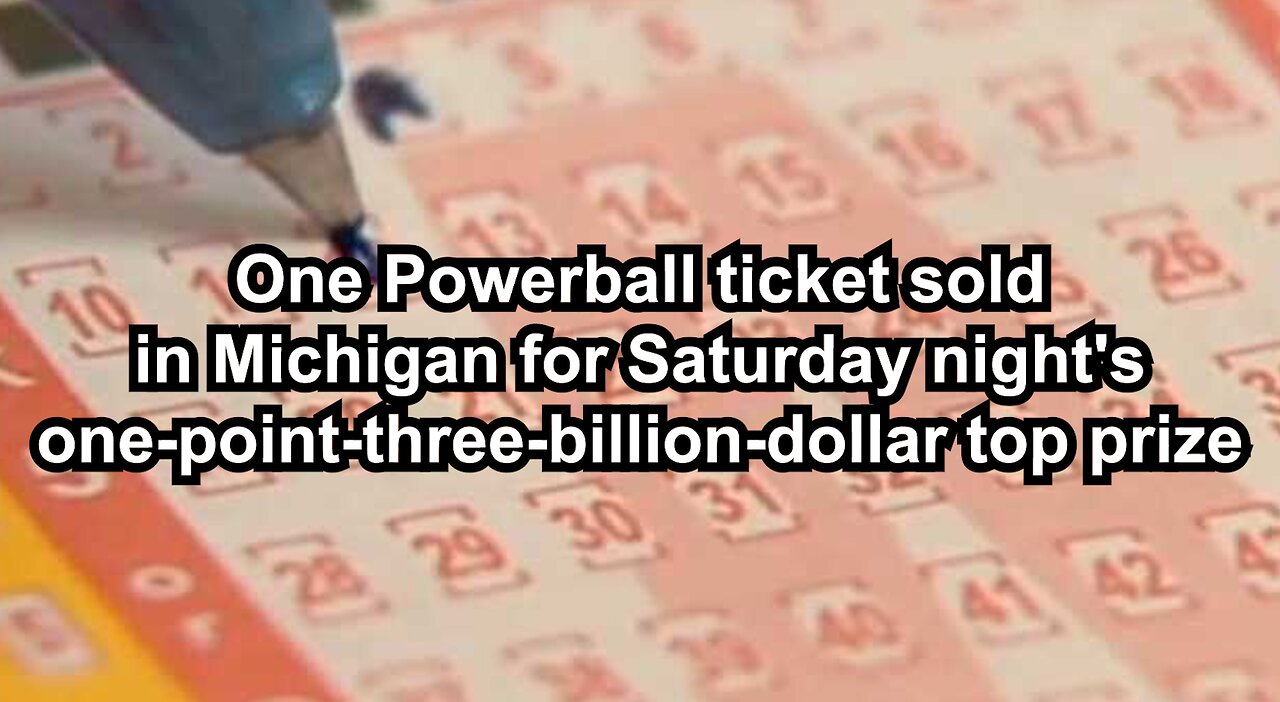 One Powerball ticket sold in Michigan for Saturday night's one-point-three-billion-dollar top prize